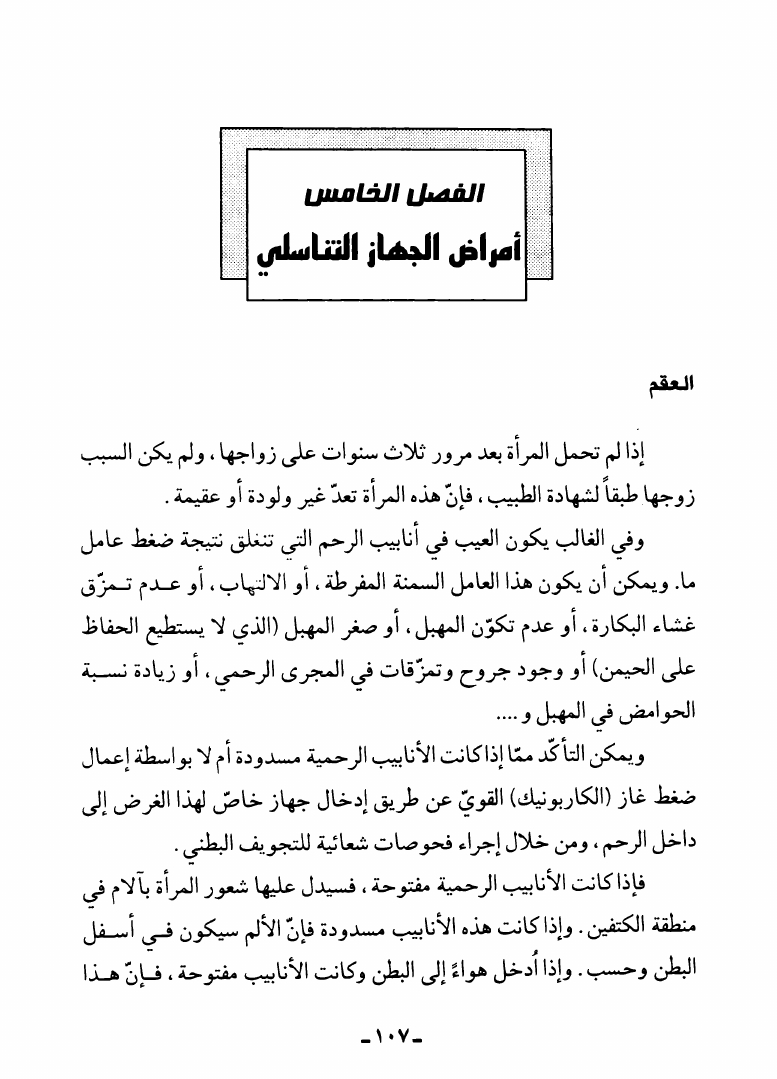 الفصل الخامس
أمراض الجهاز التناسلي

العقم

إذا لم تحمل المرأة بعد مرور ثلاث سنوات على زواجها، ولم يكن السبب زوجها طبقاً لشهادة الطبيب، فإنّ هذه المرأة تعدّ غير ولودة أو عقيمة.

وفي الغالب يكون العيب في أنابيب الرحم التي تنغلق نتيجة ضغط عامل ما. ويمكن أن يكون هذا العامل السمنة المفرطة، أو الالتهاب، أو عدم تمزّق غشاء البكارة، أو عدم تكوّن المهبل، أو صغر المهبل (الذي لا يستطيع الحفاظ على الحيمن) أو وجود جروح وتمزّقات في المجرى الرحمي، أو زيادة نسبة الحوامض في المهبل و....

ويمكن التأكّد ممّا إذا كانت الأنابيب الرحمية مسدودة أم لا بواسطة إعمال ضغط غاز (الكاربونيك) القويّ عن طريق إدخال جهاز خاصّ لهذا الغرض إلى داخل الرحم، ومن خلال إجراء فحوصات شعائية للتجويف البطني.

فإذا كانت الأنابيب الرحمية مفتوحة، فسيدل عليها شعور المرأة بآلام في منطقة الكتفين. وإذا كانت هذه الأنابيب مسدودة فإنّ الألم سيكون في أسفل البطن وحسب. وإذا أُدخل هواءً إلى البطن وكانت الأنابيب مفتوحة، فإنّ هذا

-١٠٧-